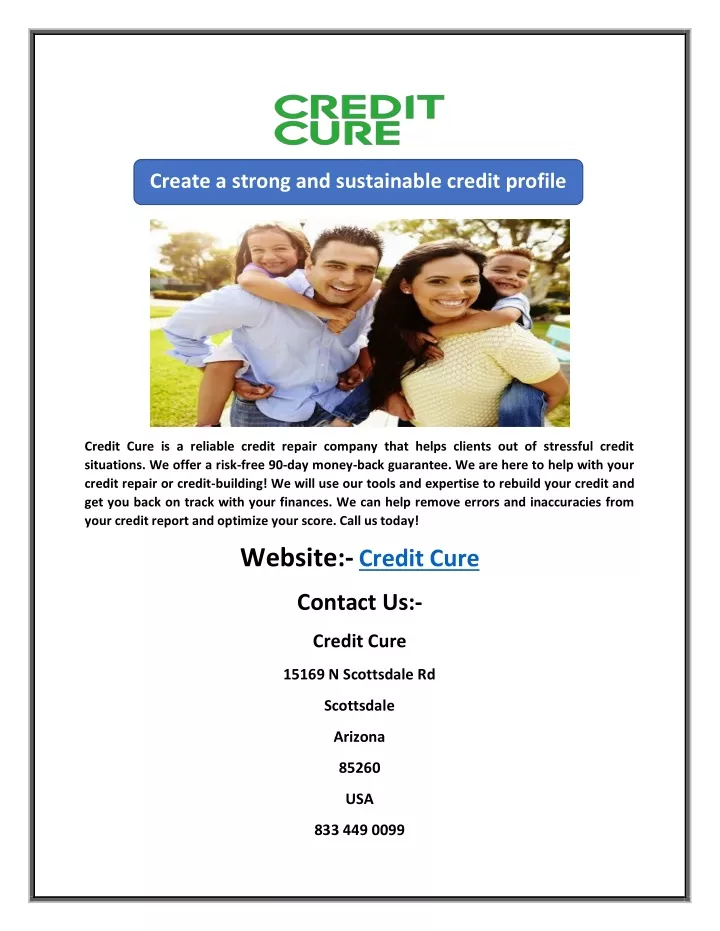 CREDIT
CURE

Create a strong and sustainable credit profile

Credit Cure is a reliable credit repair company that helps clients out of stressful credit situations. We offer a risk-free 90-day money-back guarantee. We are here to help with your credit repair or credit-building! We will use our tools and expertise to rebuild your credit and get you back on track with your finances. We can help remove errors and inaccuracies from your credit report and optimize your score. Call us today!

Website:- Credit Cure

Contact Us:-

Credit Cure

15169 N Scottsdale Rd

Scottsdale

Arizona

85260

USA

833 449 0099